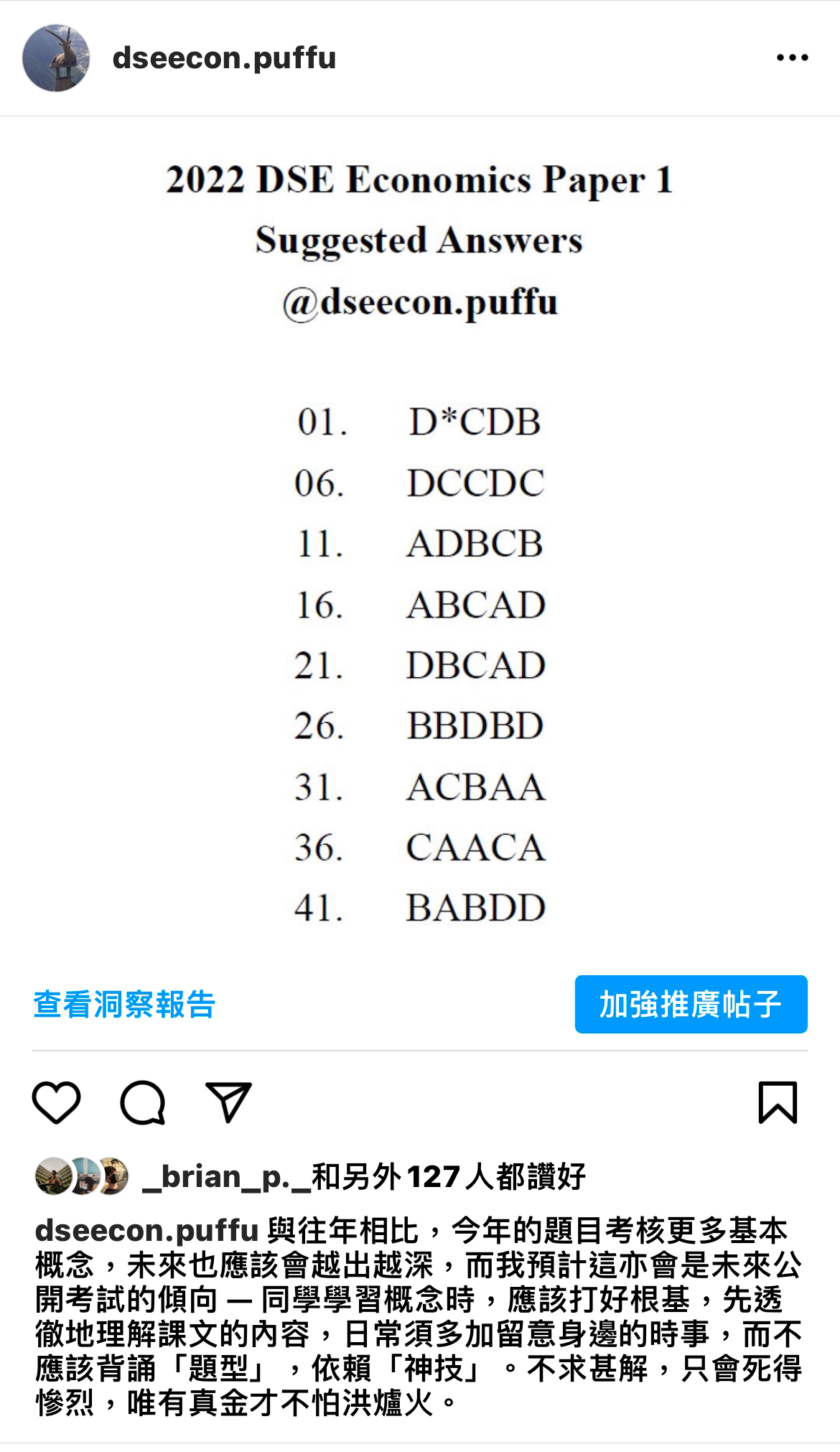 dseecon.puffu

2022 DSE Economics Paper 1
Suggested Answers
@dseecon.puffu

01. D*CDB
06. DCCDC
11. ADBCB
16. ABCAD
21. DBCAD
26. BBDBD
31. ACBAA
36. CAACA
41. BABDD

查看洞察報告

加強推廣帖子

_brian_p._和另外 127 人都讚好

dseecon.puffu 與往年相比，今年的題目考核更多基本概念，未來也應該會越出越深，而我預計這亦會是未來公開考試的傾向 — 同學學習概念時，應該打好根基，先透徹地理解課文的內容，日常須多加留意身邊的時事，而不應該背誦「題型」，依賴「神技」。不求甚解，只會死得慘烈，唯有真金才不怕洪爐火。